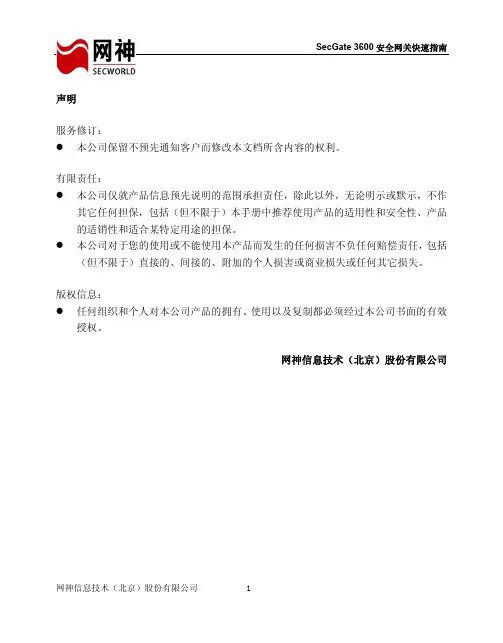 网神
SECWORLD

SecGate 3600 安全网关快速指南

声明

服务修订：
● 本公司保留不预先通知客户而修改本文档所含内容的权利。

有限责任：
● 本公司仅就产品信息预先说明的范围承担责任，除此以外，无论明示或默示，不作其它任何担保，包括（但不限于）本手册中推荐使用产品的适用性和安全性、产品的适销性和适合某特定用途的担保。
● 本公司对于您的使用或不能使用本产品而发生的任何损害不负任何赔偿责任，包括（但不限于）直接的、间接的、附加的个人损害或商业损失或任何其它损失。

版权信息：
● 任何组织和个人对本公司产品的拥有、使用以及复制都必须经过本公司书面的有效授权。

网神信息技术（北京）股份有限公司

网神信息技术（北京）股份有限公司 1